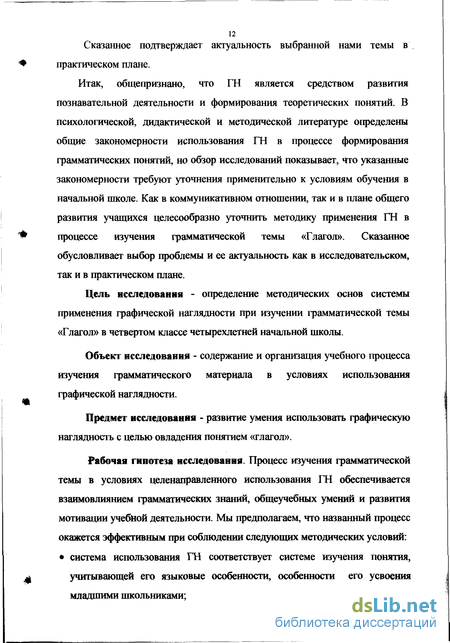 12

Сказанное подтверждает актуальность выбранной нами темы в практическом плане.

Итак, общепризнано, что ГН является средством развития познавательной деятельности и формирования теоретических понятий. В психологической, дидактической и методической литературе определены общие закономерности использования ГН в процессе формирования грамматических понятий, но обзор исследований показывает, что указанные закономерности требуют уточнения применительно к условиям обучения в начальной школе. Как в коммуникативном отношении, так и в плане общего развития учащихся целесообразно уточнить методику применения ГН в процессе изучения грамматической темы «Глагол». Сказанное обусловливает выбор проблемы и ее актуальность как в исследовательском, так и в практическом плане.

Цель исследования - определение методических основ системы применения графической наглядности при изучении грамматической темы «Глагол» в четвертом классе четырехлетней начальной школы.

Объект исследования - содержание и организация учебного процесса изучения грамматического материала в условиях использования графической наглядности.

Предмет исследования - развитие умения использовать графическую наглядность с целью овладения понятием «глагол».

Рабочая гипотеза исследования. Процесс изучения грамматической темы в условиях целенаправленного использования ГН обеспечивается взаимовлиянием грамматических знаний, общеучебных умений и развития мотивации учебной деятельности. Мы предполагаем, что названный процесс окажется эффективным при соблюдении следующих методических условий:

• система использования ГН соответствует системе изучения понятия, учитывающей его языковые особенности, особенности его усвоения младшими школьниками;

dsLib.net
библиотека диссертаций